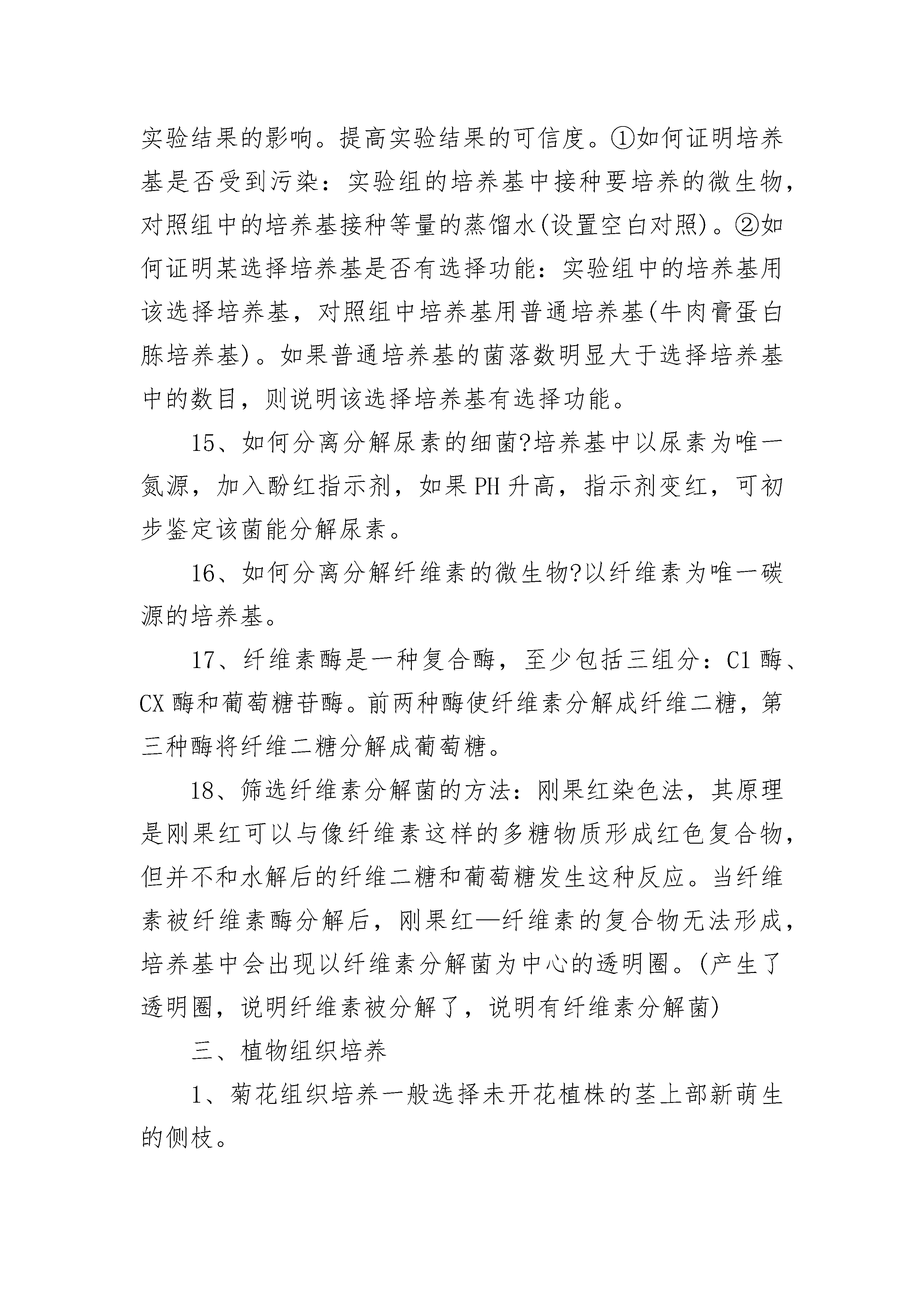 实验结果的影响。提高实验结果的可信度。①如何证明培养基是否受到污染：实验组的培养基中接种要培养的微生物，对照组中的培养基接种等量的蒸馏水(设置空白对照)。②如何证明某选择培养基是否有选择功能：实验组中的培养基用该选择培养基，对照组中培养基用普通培养基(牛肉膏蛋白胨培养基)。如果普通培养基的菌落数明显大于选择培养基中的数目，则说明该选择培养基有选择功能。

15、如何分离分解尿素的细菌?培养基中以尿素为唯一氮源，加入酚红指示剂，如果PH升高，指示剂变红，可初步鉴定该菌能分解尿素。

16、如何分离分解纤维素的微生物?以纤维素为唯一碳源的培养基。

17、纤维素酶是一种复合酶，至少包括三组分：C1酶、CX酶和葡萄糖苷酶。前两种酶使纤维素分解成纤维二糖，第三种酶将纤维二糖分解成葡萄糖。

18、筛选纤维素分解菌的方法：刚果红染色法，其原理是刚果红可以与像纤维素这样的多糖物质形成红色复合物，但并不和水解后的纤维二糖和葡萄糖发生这种反应。当纤维素被纤维素酶分解后，刚果红—纤维素的复合物无法形成，培养基中会出现以纤维素分解菌为中心的透明圈。(产生了透明圈，说明纤维素被分解了，说明有纤维素分解菌)

三、植物组织培养

1、菊花组织培养一般选择未开花植株的茎上部新萌生的侧枝。